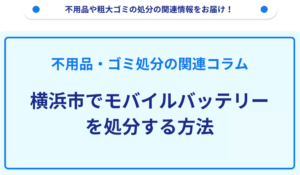 不用品や粗大ゴミの処分の関連情報をお届け！

不用品・ゴミ処分の関連コラム

横浜市でモバイルバッテリーを処分する方法